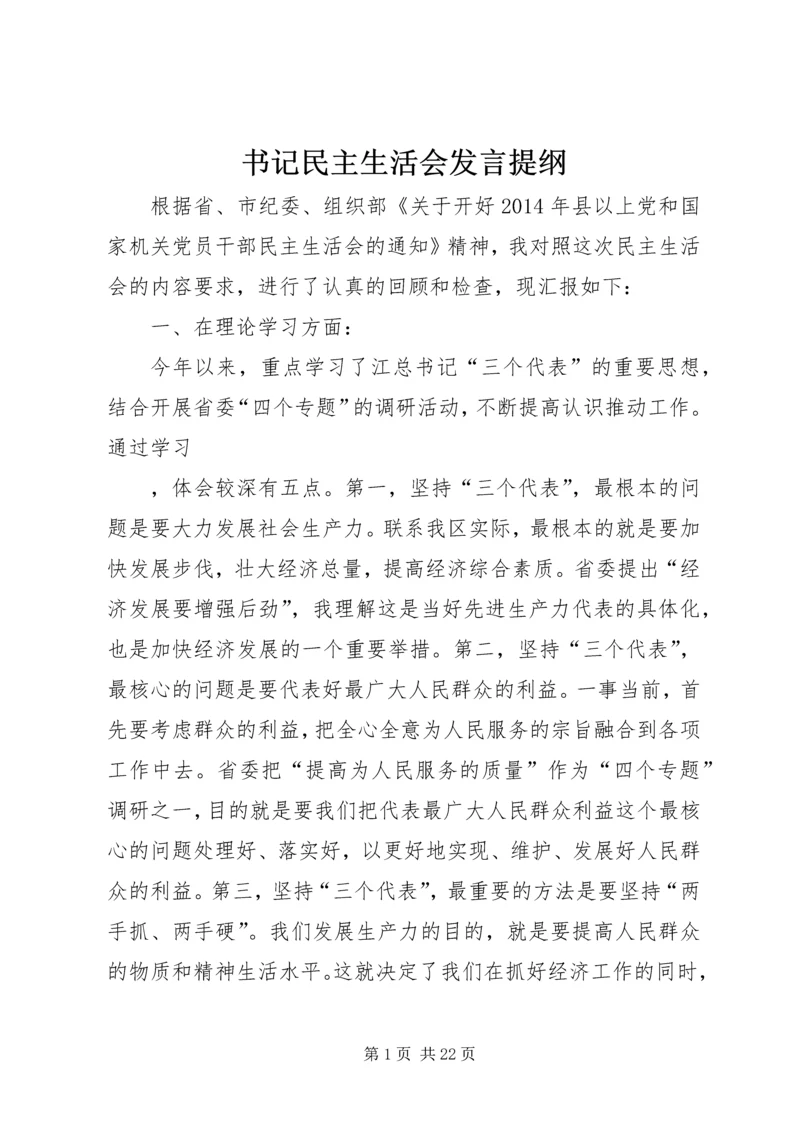 书记民主生活会发言提纲

根据省、市纪委、组织部《关于开好2014年县以上党和国家机关党员干部民主生活会的通知》精神，我对照这次民主生活会的内容要求，进行了认真的回顾和检查，现汇报如下：

一、在理论学习方面：

今年以来，重点学习了江总书记“三个代表”的重要思想，结合开展省委“四个专题”的调研活动，不断提高认识推动工作。通过学习

，体会较深有五点。第一，坚持“三个代表”，最根本的问题是要大力发展社会生产力。联系我区实际，最根本的就是要加快发展步伐，壮大经济总量，提高经济综合素质。省委提出“经济发展要增强后劲”，我理解这是当好先进生产力代表的具体化，也是加快经济发展的一个重要举措。第二，坚持“三个代表”，最核心的问题是要代表好最广大人民群众的利益。一事当前，首先要考虑群众的利益，把全心全意为人民服务的宗旨融合到各项工作中去。省委把“提高为人民服务的质量”作为“四个专题”调研之一，目的就是要我们把代表最广大人民群众利益这个最核心的问题处理好、落实好，以更好地实现、维护、发展好人民群众的利益。第三，坚持“三个代表”，最重要的方法是要坚持“两手抓、两手硬”。我们发展生产力的目的，就是要提高人民群众的物质和精神生活水平。这就决定了我们在抓好经济工作的同时，

第1页 共22页